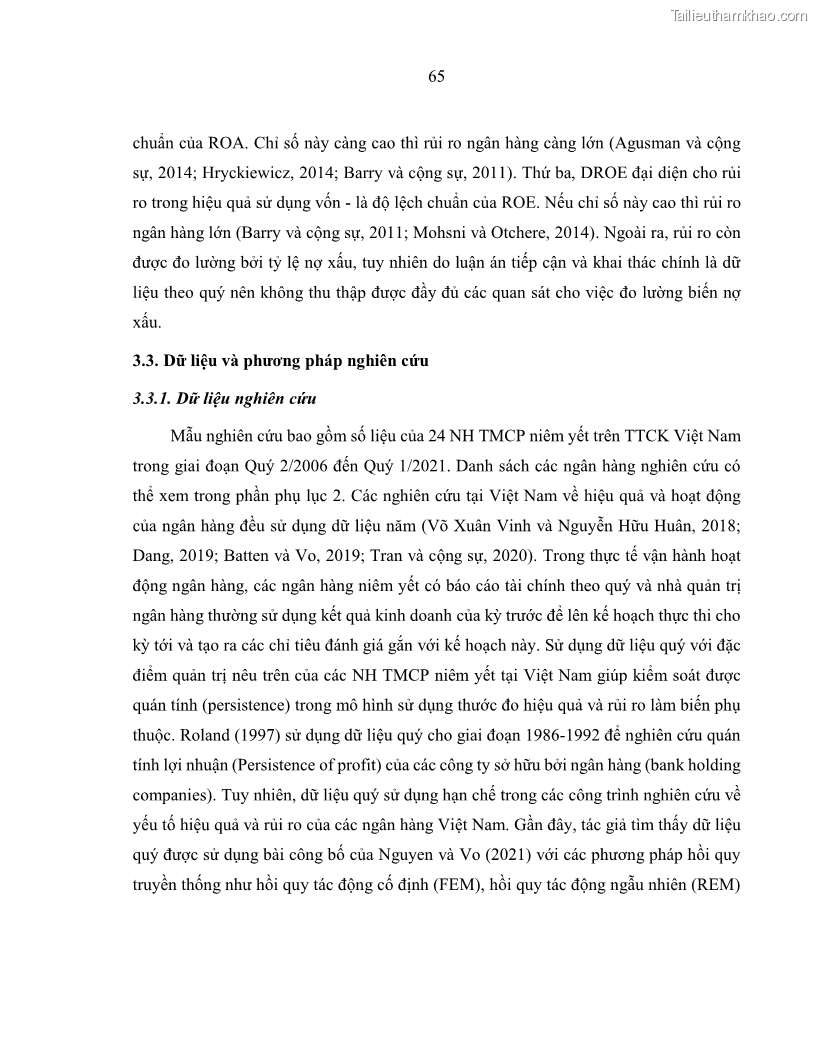 Tailieuthamkhao.com

65

chuẩn của ROA. Chỉ số này càng cao thì rủi ro ngân hàng càng lớn (Agusman và cộng sự, 2014; Hryckiewicz, 2014; Barry và cộng sự, 2011). Thứ ba, DROE đại diện cho rủi ro trong hiệu quả sử dụng vốn - là độ lệch chuẩn của ROE. Nếu chỉ số này cao thì rủi ro ngân hàng lớn (Barry và cộng sự, 2011; Mohsni và Otchere, 2014). Ngoài ra, rủi ro còn được đo lường bởi tỷ lệ nợ xấu, tuy nhiên do luận án tiếp cận và khai thác chính là dữ liệu theo quý nên không thu thập được đầy đủ các quan sát cho việc đo lường biến nợ xấu.

3.3. Dữ liệu và phương pháp nghiên cứu

3.3.1. Dữ liệu nghiên cứu

Mẫu nghiên cứu bao gồm số liệu của 24 NH TMCP niêm yết trên TTCK Việt Nam trong giai đoạn Quý 2/2006 đến Quý 1/2021. Danh sách các ngân hàng nghiên cứu có thể xem trong phần phụ lục 2. Các nghiên cứu tại Việt Nam về hiệu quả và hoạt động của ngân hàng đều sử dụng dữ liệu năm (Võ Xuân Vinh và Nguyễn Hữu Huân, 2018; Dang, 2019; Batten và Vo, 2019; Tran và cộng sự, 2020). Trong thực tế vận hành hoạt động ngân hàng, các ngân hàng niêm yết có báo cáo tài chính theo quý và nhà quản trị ngân hàng thường sử dụng kết quả kinh doanh của kỳ trước để lên kế hoạch thực thi cho kỳ tới và tạo ra các chỉ tiêu đánh giá gắn với kế hoạch này. Sử dụng dữ liệu quý với đặc điểm quản trị nêu trên của các NH TMCP niêm yết tại Việt Nam giúp kiểm soát được quán tính (persistence) trong mô hình sử dụng thước đo hiệu quả và rủi ro làm biến phụ thuộc. Roland (1997) sử dụng dữ liệu quý cho giai đoạn 1986-1992 để nghiên cứu quán tính lợi nhuận (Persistence of profit) của các công ty sở hữu bởi ngân hàng (bank holding companies). Tuy nhiên, dữ liệu quý sử dụng hạn chế trong các công trình nghiên cứu về yếu tố hiệu quả và rủi ro của các ngân hàng Việt Nam. Gần đây, tác giả tìm thấy dữ liệu quý được sử dụng bài công bố của Nguyen và Vo (2021) với các phương pháp hồi quy truyền thống như hồi quy tác động cố định (FEM), hồi quy tác động ngẫu nhiên (REM)